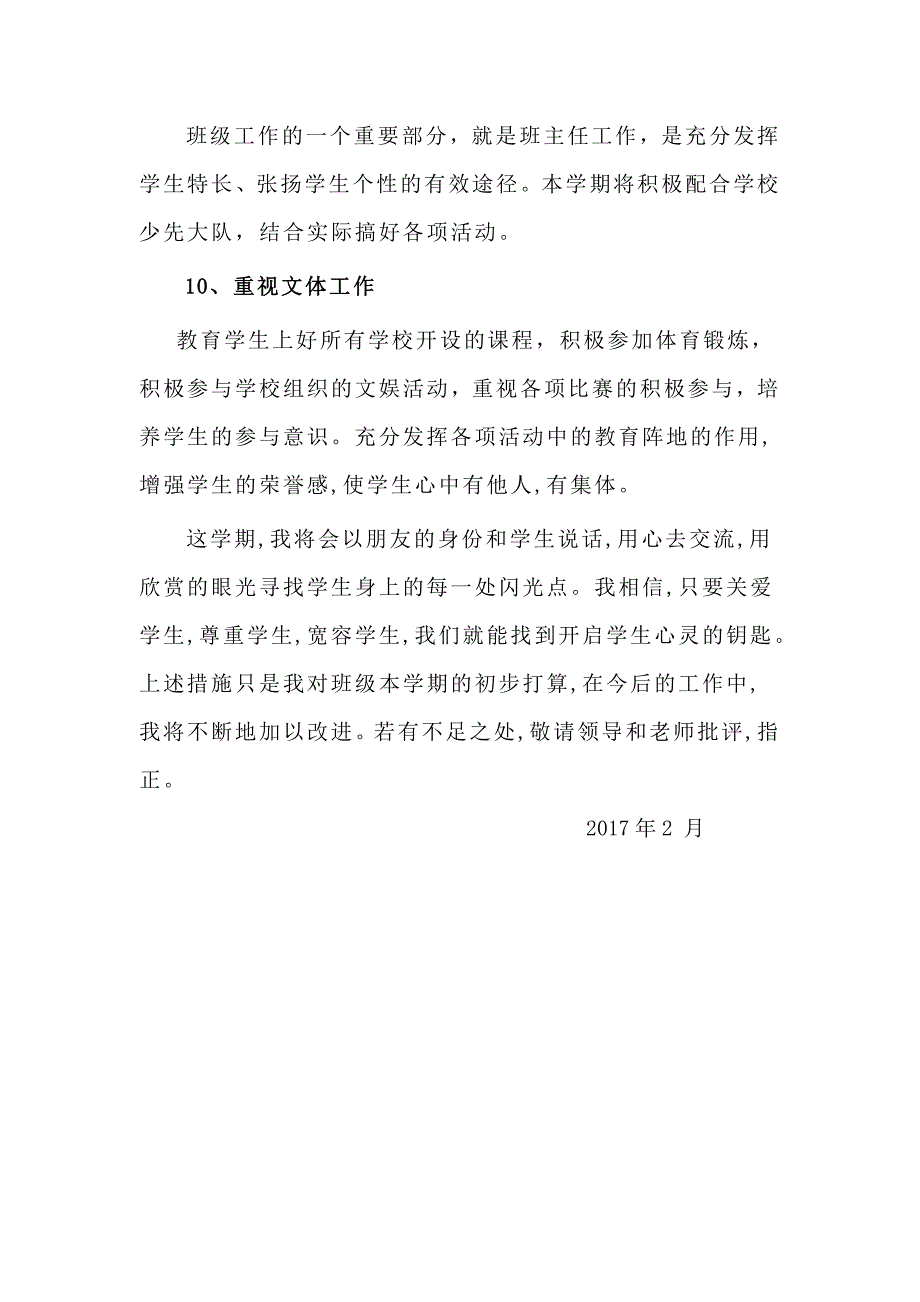 班级工作的一个重要部分，就是班主任工作，是充分发挥学生特长、张扬学生个性的有效途径。本学期将积极配合学校少先大队，结合实际搞好各项活动。

10、重视文体工作

教育学生上好所有学校开设的课程，积极参加体育锻炼，积极参与学校组织的文娱活动，重视各项比赛的积极参与，培养学生的参与意识。充分发挥各项活动中的教育阵地的作用，增强学生的荣誉感,使学生心中有他人,有集体。

这学期,我将会以朋友的身份和学生说话,用心去交流,用欣赏的眼光寻找学生身上的每一处闪光点。我相信,只要关爱学生,尊重学生,宽容学生,我们就能找到开启学生心灵的钥匙。上述措施只是我对班级本学期的初步打算,在今后的工作中,我将不断地加以改进。若有不足之处,敬请领导和老师批评,指正。

2017 年 2 月